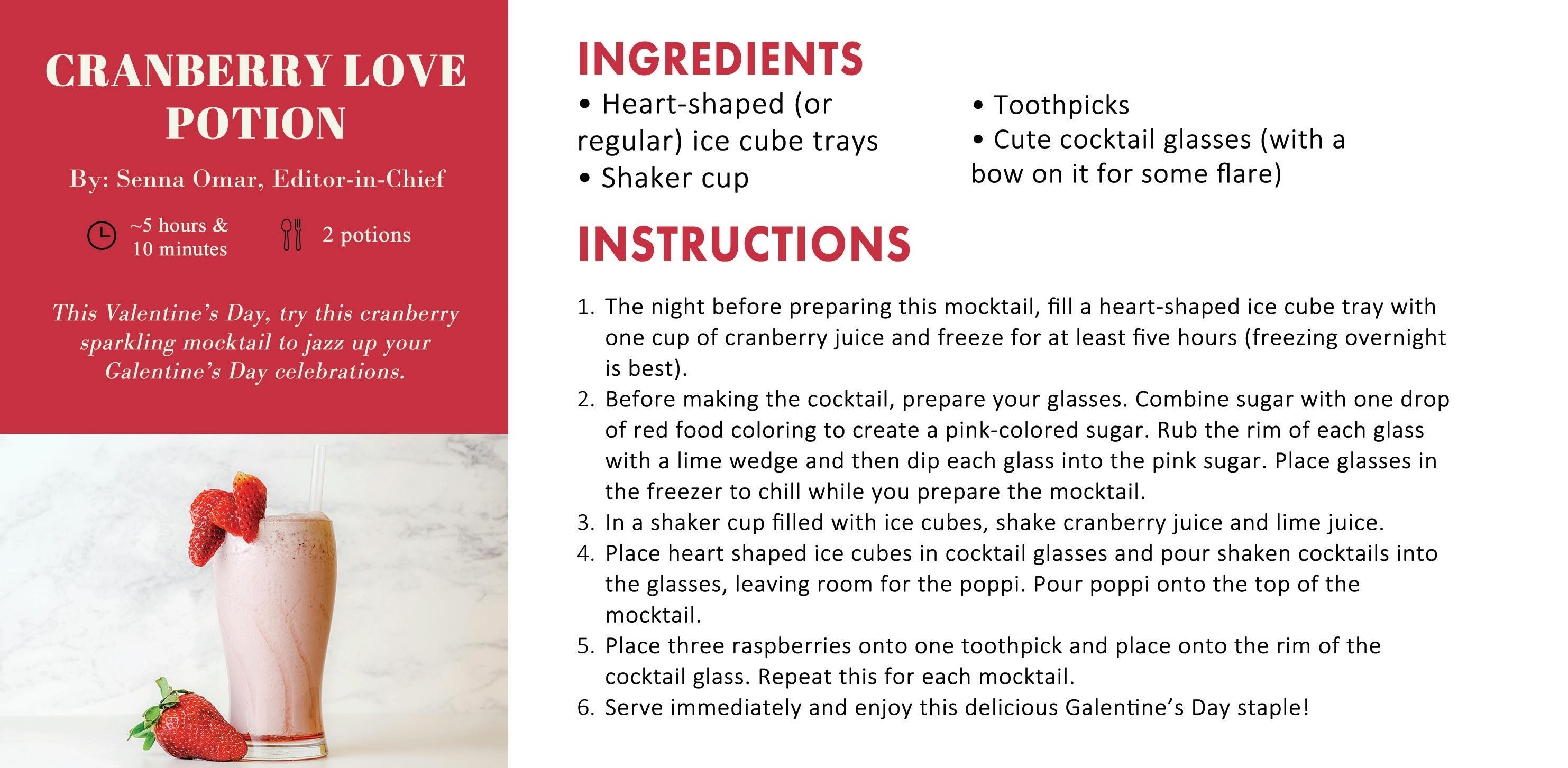 CRANBERRY LOVE POTION

By: Senna Omar, Editor-in-Chief

~5 hours & 10 minutes

2 potions

This Valentine's Day, try this cranberry sparkling mocktail to jazz up your Galentine's Day celebrations.

INGREDIENTS

• Heart-shaped (or regular) ice cube trays
• Shaker cup

• Toothpicks
• Cute cocktail glasses (with a bow on it for some flare)

INSTRUCTIONS

1. The night before preparing this mocktail, fill a heart-shaped ice cube tray with one cup of cranberry juice and freeze for at least five hours (freezing overnight is best).
2. Before making the cocktail, prepare your glasses. Combine sugar with one drop of red food coloring to create a pink-colored sugar. Rub the rim of each glass with a lime wedge and then dip each glass into the pink sugar. Place glasses in the freezer to chill while you prepare the mocktail.
3. In a shaker cup filled with ice cubes, shake cranberry juice and lime juice.
4. Place heart shaped ice cubes in cocktail glasses and pour shaken cocktails into the glasses, leaving room for the poppi. Pour poppi onto the top of the mocktail.
5. Place three raspberries onto one toothpick and place onto the rim of the cocktail glass. Repeat this for each mocktail.
6. Serve immediately and enjoy this delicious Galentine's Day staple!